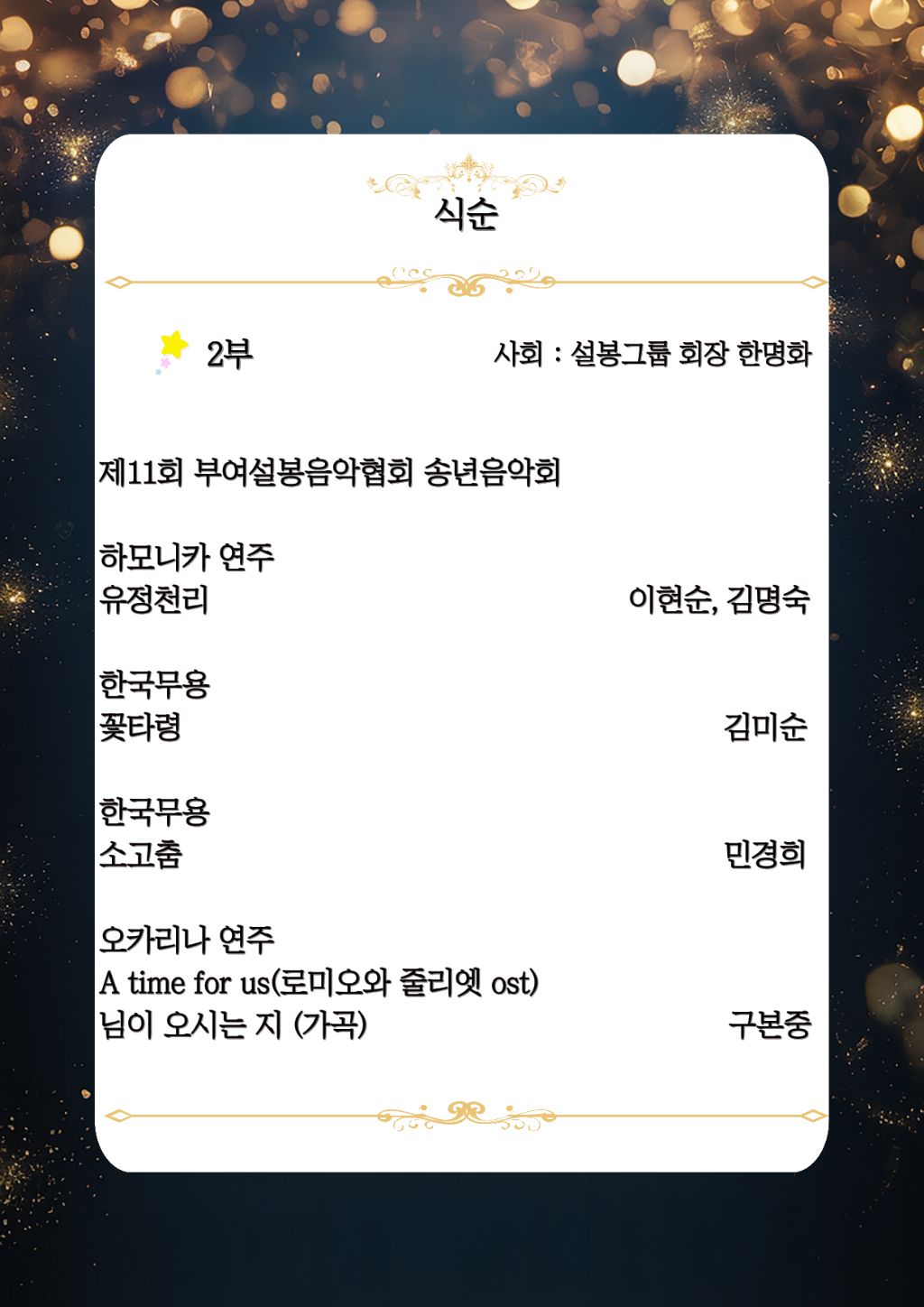 식순

2부 사회 : 설봉그룹 회장 한명화

제11회 부여설봉음악협회 송년음악회

하모니카 연주
유정천리 이현순, 김명숙

한국무용
꽃타령 김미순

한국무용
소고춤 민경희

오카리나 연주
A time for us(로미오와 줄리엣 ost)
님이 오시는 지 (가곡) 구본중